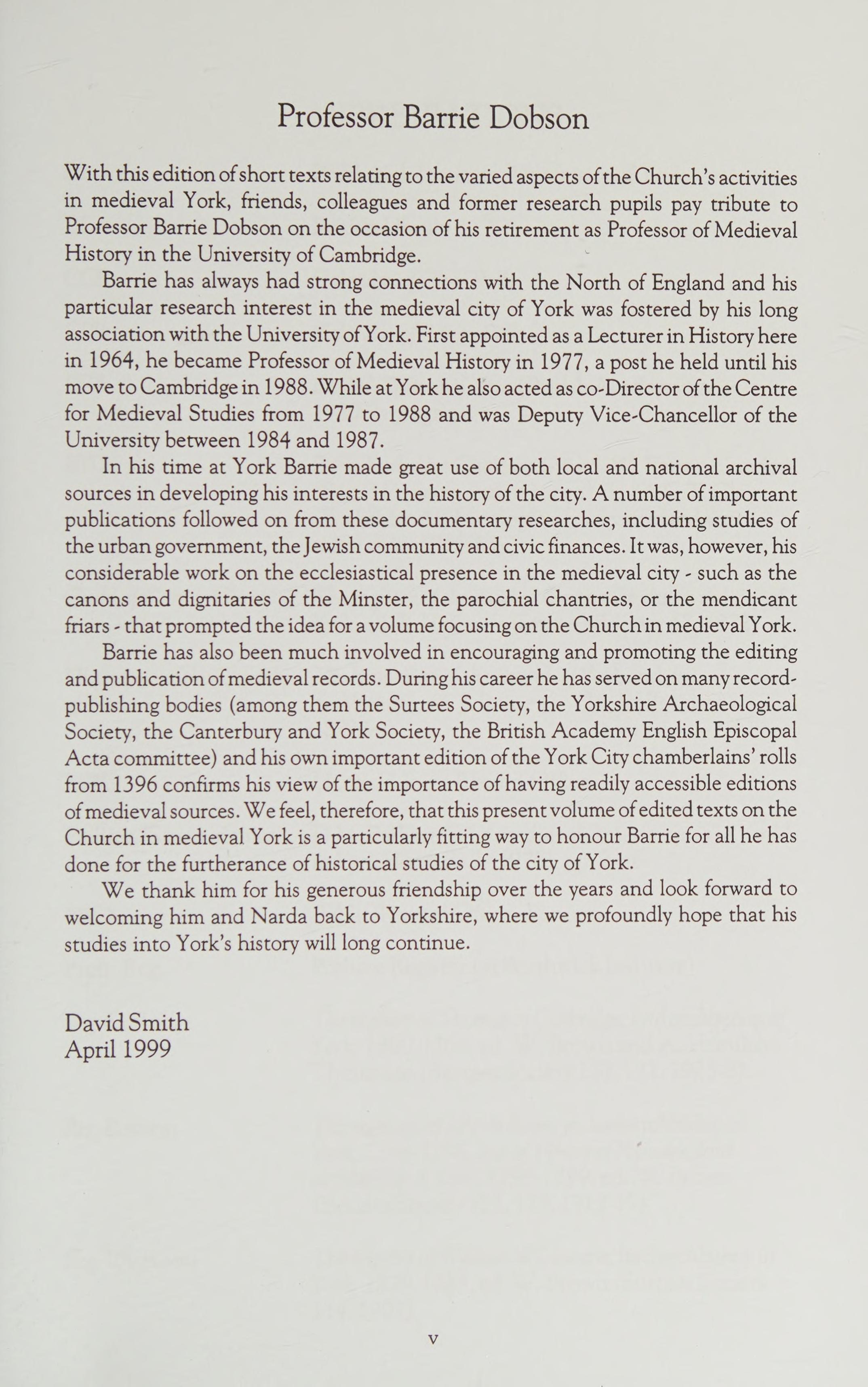 Professor Barrie Dobson

With this edition of short texts relating to the varied aspects of the Church's activities in medieval York, friends, colleagues and former research pupils pay tribute to Professor Barrie Dobson on the occasion of his retirement as Professor of Medieval History in the University of Cambridge.

Barrie has always had strong connections with the North of England and his particular research interest in the medieval city of York was fostered by his long association with the University of York. First appointed as a Lecturer in History here in 1964, he became Professor of Medieval History in 1977, a post he held until his move to Cambridge in 1988. While at York he also acted as co-Director of the Centre for Medieval Studies from 1977 to 1988 and was Deputy Vice-Chancellor of the University between 1984 and 1987.

In his time at York Barrie made great use of both local and national archival sources in developing his interests in the history of the city. A number of important publications followed on from these documentary researches, including studies of the urban government, the Jewish community and civic finances. It was, however, his considerable work on the ecclesiastical presence in the medieval city - such as the canons and dignitaries of the Minster, the parochial chantries, or the mendicant friars - that prompted the idea for a volume focusing on the Church in medieval York.

Barrie has also been much involved in encouraging and promoting the editing and publication of medieval records. During his career he has served on many record-publishing bodies (among them the Surtees Society, the Yorkshire Archaeological Society, the Canterbury and York Society, the British Academy English Episcopal Acta committee) and his own important edition of the York City chamberlains' rolls from 1396 confirms his view of the importance of having readily accessible editions of medieval sources. We feel, therefore, that this present volume of edited texts on the Church in medieval York is a particularly fitting way to honour Barrie for all he has done for the furtherance of historical studies of the city of York.

We thank him for his generous friendship over the years and look forward to welcoming him and Narda back to Yorkshire, where we profoundly hope that his studies into York's history will long continue.

David Smith
April 1999

v